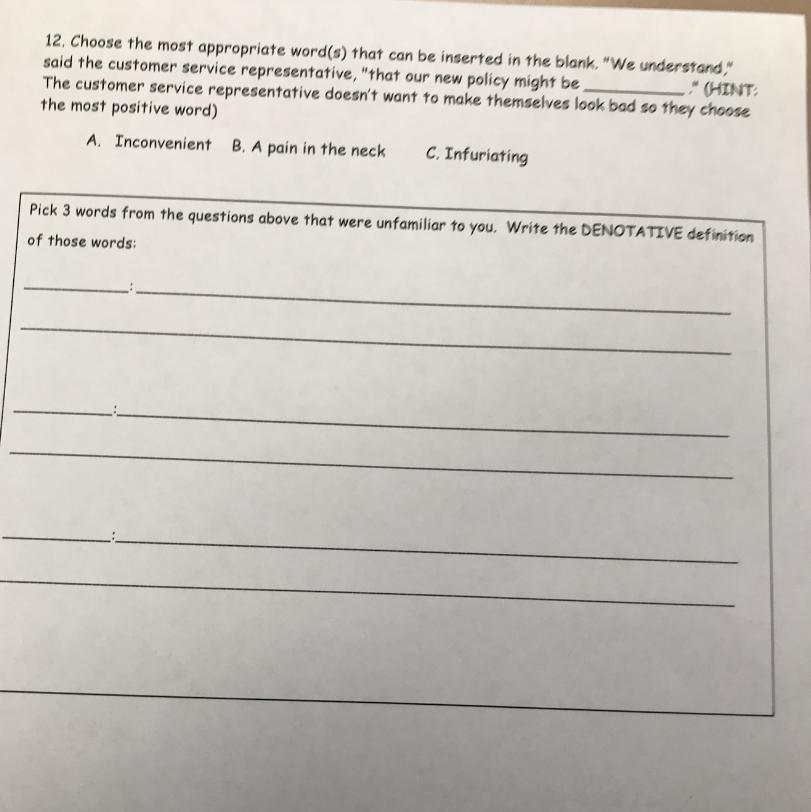 12. Choose the most appropriate word(s) that can be inserted in the blank. "We understand," said the customer service representative, "that our new policy might be ____." (HINT: The customer service representative doesn't want to make themselves look bad so they choose the most positive word)

A. Inconvenient   B. A pain in the neck   C. Infuriating

Pick 3 words from the questions above that were unfamiliar to you. Write the DENOTATIVE definition of those words:

____:____

____

____:____

____

____:____

____